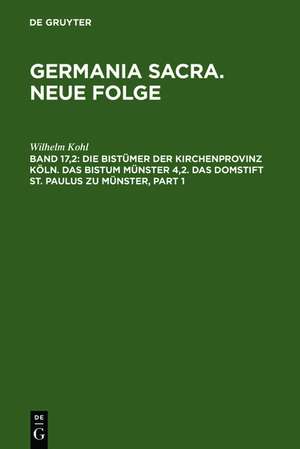 DE GRUYTER

GERMANIA SACRA. NEUE FOLGE

Wilhelm Kohl

BAND 17,2: DIE BISTÜMER DER KIRCHENPROVINZ KÖLN. DAS BISTUM MÜNSTER 4,2. DAS DOMSTIFT ST. PAULUS ZU MÜNSTER, PART 1

DE G